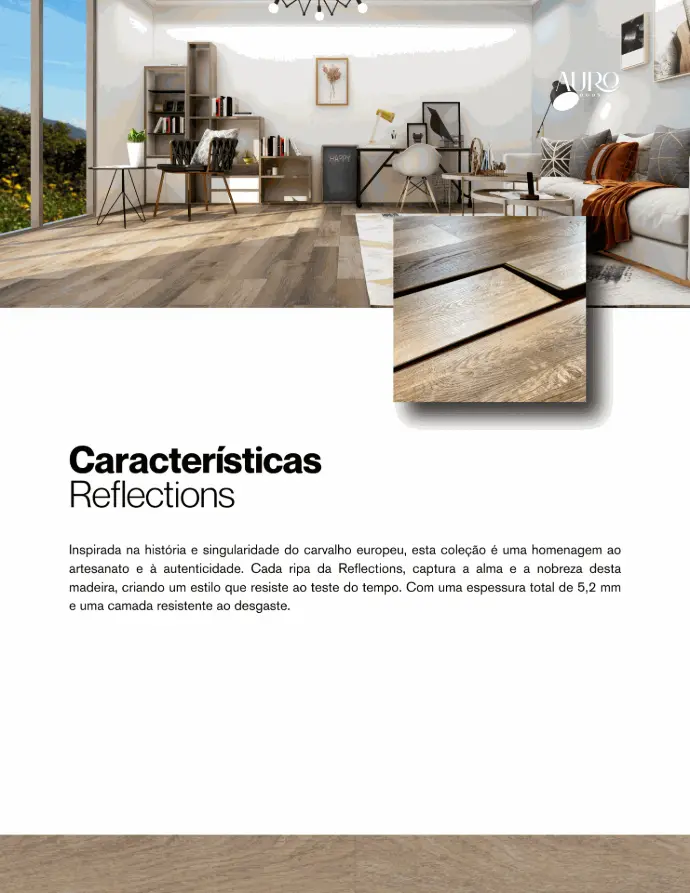 AURO

Características
Reflections

Inspirada na história e singularidade do carvalho europeu, esta coleção é uma homenagem ao artesanato e à autenticidade. Cada ripa da Reflections, captura a alma e a nobreza desta madeira, criando um estilo que resiste ao teste do tempo. Com uma espessura total de 5,2 mm e uma camada resistente ao desgaste.